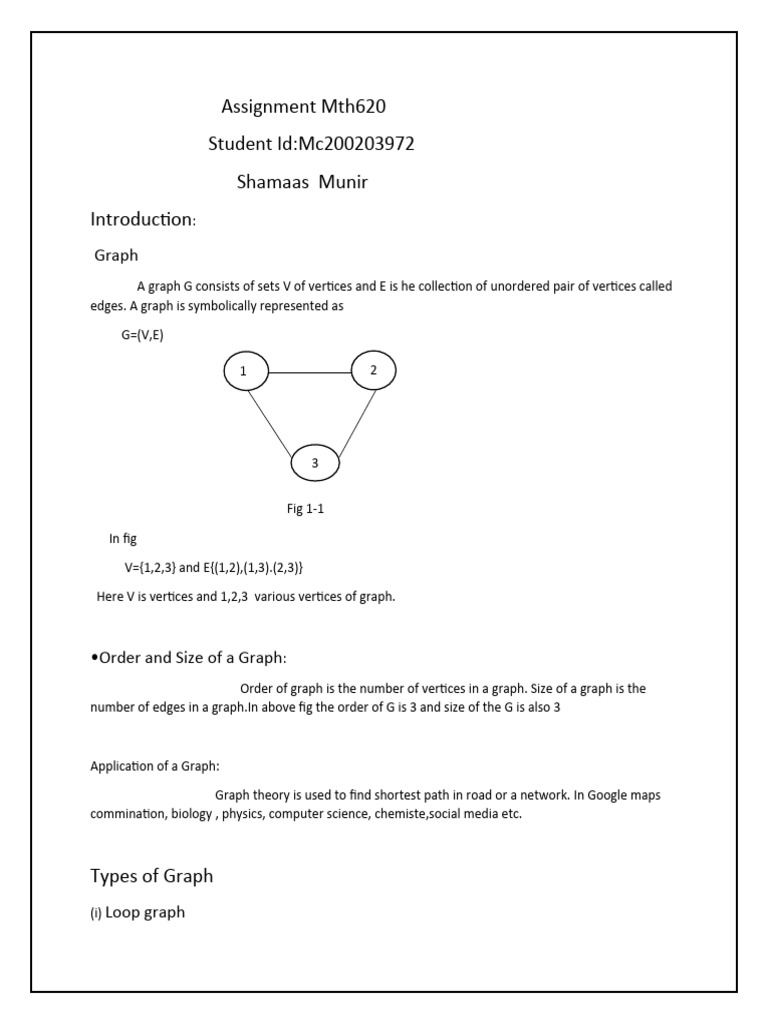 Assignment Mth620

Student Id:Mc200203972

Shamaas Munir

Introduction:

Graph

A graph G consists of sets V of vertices and E is he collection of unordered pair of vertices called edges. A graph is symbolically represented as

G=(V,E)

1

2

3

Fig 1-1

In fig

V={1,2,3} and E{(1,2),(1,3).(2,3)}

Here V is vertices and 1,2,3 various vertices of graph.

•Order and Size of a Graph:

Order of graph is the number of vertices in a graph. Size of a graph is the number of edges in a graph.In above fig the order of G is 3 and size of the G is also 3

Application of a Graph:

Graph theory is used to find shortest path in road or a network. In Google maps commination, biology , physics, computer science, chemiste,social media etc.

Types of Graph

(i) Loop graph